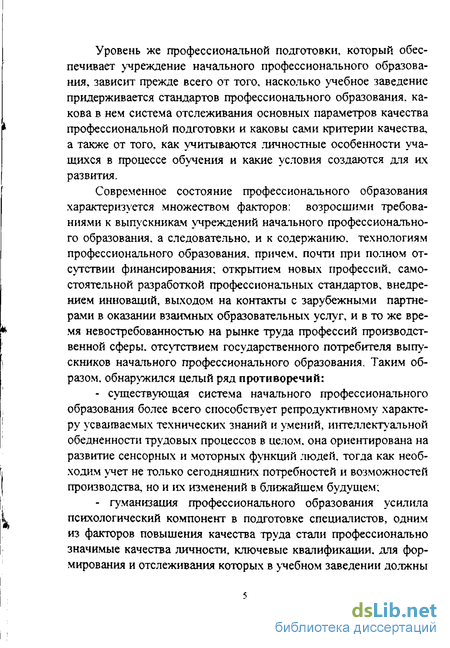 Уровень же профессиональной подготовки, который обеспечивает учреждение начального профессионального образования, зависит прежде всего от того, насколько учебное заведение придерживается стандартов профессионального образования, какова в нем система отслеживания основных параметров качества профессиональной подготовки и каковы сами критерии качества, а также от того, как учитываются личностные особенности учащихся в процессе обучения и какие условия создаются для их развития.

Современное состояние профессионального образования характеризуется множеством факторов: возросшими требованиями к выпускникам учреждений начального профессионального образования, а следовательно, и к содержанию, технологиям профессионального образования, причем, почти при полном отсутствии финансирования; открытием новых профессий, самостоятельной разработкой профессиональных стандартов, внедрением инноваций, выходом на контакты с зарубежными партнерами в оказании взаимных образовательных услуг, и в то же время невостребованностью на рынке труда профессий производственной сферы, отсутствием государственного потребителя выпускников начального профессионального образования. Таким образом, обнаружился целый ряд противоречий:

- существующая система начального профессионального образования более всего способствует репродуктивному характеру усваиваемых технических знаний и умений, интеллектуальной обедненности трудовых процессов в целом, она ориентирована на развитие сенсорных и моторных функций людей, тогда как необходим учет не только сегодняшних потребностей и возможностей производства, но и их изменений в ближайшем будущем;

- гуманизация профессионального образования усилила психологический компонент в подготовке специалистов, одним из факторов повышения качества труда стали профессионально значимые качества личности, ключевые квалификации, для формирования и отслеживания которых в учебном заведении должны

5

dsLib.net
библиотека диссертаций